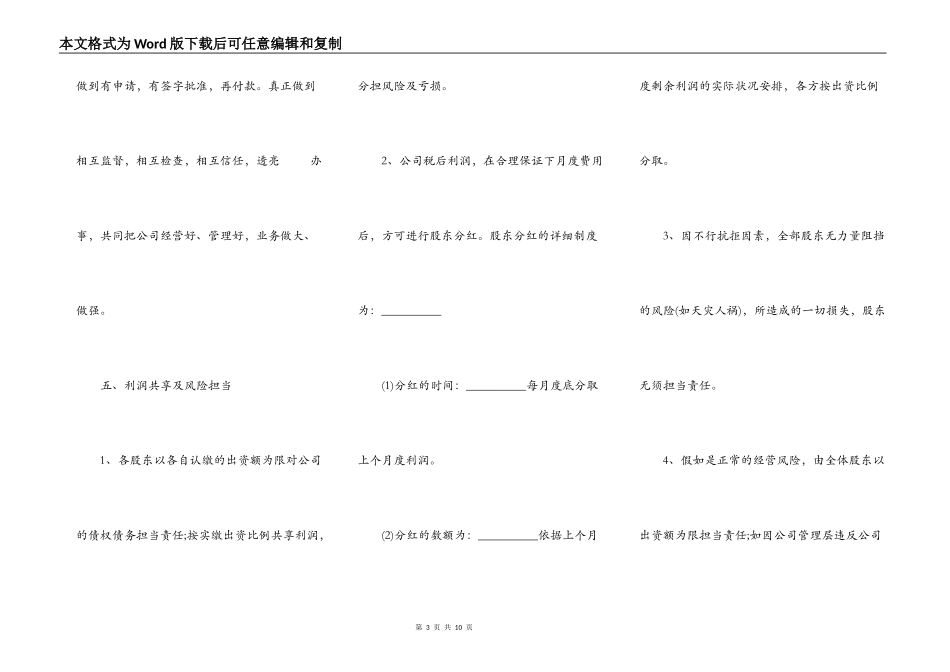 本文格式为Word版下载后可任意编辑和复制

做到有申请，有签字批准，再付款。真正做到相互监督，相互检查，相互信任，透亮 办事，共同把公司经营好、管理好，业务做大、做强。

五、利润共享及风险担当

1、各股东以各自认缴的出资额为限对公司的债权债务担当责任;按实缴出资比例共享利润，分担风险及亏损。

2、公司税后利润，在合理保证下月度费用后，方可进行股东分红。股东分红的详细制度为：__________

(1)分红的时间：__________每月度底分取上个月度利润。

(2)分红的数额为：__________依据上个月度剩余利润的实际状况安排，各方按出资比例分取。

3、因不行抗拒因素，全部股东无力量阻挡的风险(如天灾人祸)，所造成的一切损失，股东无须担当责任。

4、假如是正常的经营风险，由全体股东以出资额为限担当责任;如因公司管理层违反公司

第 3 页 共 10 页